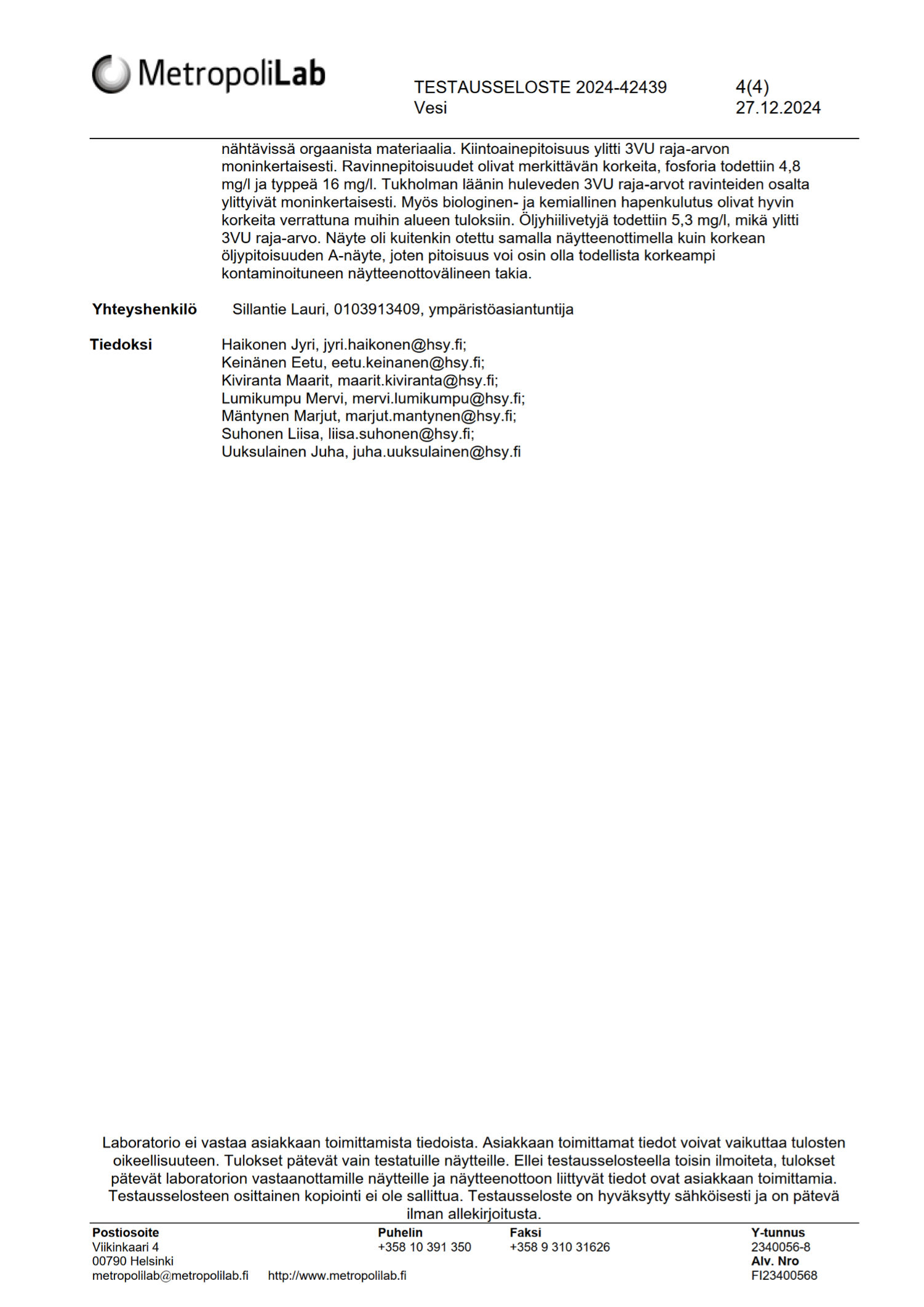 MetropoliLab

TESTAUSSELOSTE 2024-42439
Vesi

4(4)
27.12.2024

nähtävissä orgaanista materiaalia. Kiintoainepitoisuus ylitti 3VU raja-arvon moninkertaisesti. Ravinnepitoisuudet olivat merkittävän korkeita, fosforia todettiin 4,8 mg/l ja typpeä 16 mg/l. Tukholman läänin huleveden 3VU raja-arvot ravinteiden osalta ylittyivät moninkertaisesti. Myös biologinen- ja kemiallinen hapenkulutus olivat hyvin korkeita verrattuna muihin alueen tuloksiin. Öljyhiilivetyjä todettiin 5,3 mg/l, mikä ylitti 3VU raja-arvo. Näyte oli kuitenkin otettu samalla näytteenottimella kuin korkean öljypitoisuuden A-näyte, joten pitoisuus voi osin olla todellista korkeampi kontaminoituneen näytteenottovälineen takia.

Yhteyshenkilö
Sillantie Lauri, 0103913409, ympäristöasiantuntija

Tiedoksi
Haikonen Jyri, jyri.haikonen@hsy.fi;
Keinänen Eetu, eetu.keinanen@hsy.fi;
Kiviranta Maarit, maarit.kiviranta@hsy.fi;
Lumikumpu Mervi, mervi.lumikumpu@hsy.fi;
Mäntynen Marjut, marjut.mantynen@hsy.fi;
Suhonen Liisa, liisa.suhonen@hsy.fi;
Uuksulainen Juha, juha.uuksulainen@hsy.fi

Laboratorio ei vastaa asiakkaan toimittamista tiedoista. Asiakkaan toimittamat tiedot voivat vaikuttaa tulosten oikeellisuuteen. Tulokset pätevät vain testatuille näytteille. Ellei testausselosteella toisin ilmoiteta, tulokset pätevät laboratorion vastaanottamille näytteille ja näytteenottoon liittyvät tiedot ovat asiakkaan toimittamia. Testausselosteen osittainen kopiointi ei ole sallittua. Testausseloste on hyväksytty sähköisesti ja on pätevä ilman allekirjoitusta.

Postiosoite
Viikinkaari 4
00790 Helsinki
metropolilab@metropolilab.fi http://www.metropolilab.fi

Puhelin
+358 10 391 350

Faksi
+358 9 310 31626

Y-tunnus
2340056-8
Alv. Nro
FI23400568